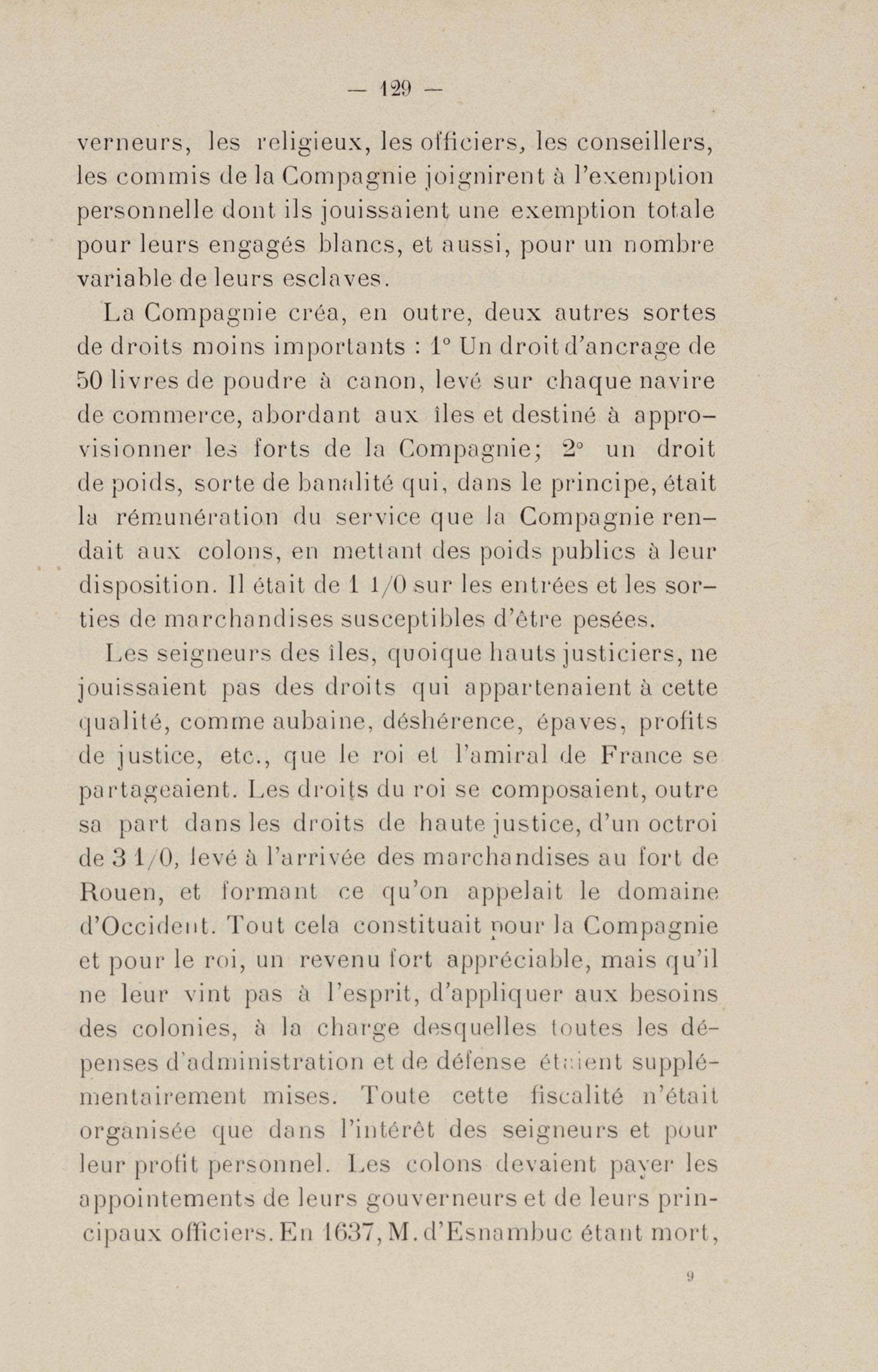 — 129 —

verneurs, les religieux, les officiers, les conseillers, les commis de la Compagnie joignirent à l'exemption personnelle dont ils jouissaient une exemption totale pour leurs engagés blancs, et aussi, pour un nombre variable de leurs esclaves.

La Compagnie créa, en outre, deux autres sortes de droits moins importants : 1° Un droit d'ancrage de 50 livres de poudre à canon, levé sur chaque navire de commerce, abordant aux îles et destiné à approvisionner les forts de la Compagnie; 2° un droit de poids, sorte de banalité qui, dans le principe, était la rémunération du service que la Compagnie rendait aux colons, en mettant des poids publics à leur disposition. Il était de 1 1/0 sur les entrées et les sorties de marchandises susceptibles d'être pesées.

Les seigneurs des îles, quoique hauts justiciers, ne jouissaient pas des droits qui appartenaient à cette qualité, comme aubaine, déshérence, épaves, profits de justice, etc., que le roi et l'amiral de France se partageaient. Les droits du roi se composaient, outre sa part dans les droits de haute justice, d'un octroi de 3 1/0, levé à l'arrivée des marchandises au fort de Rouen, et formant ce qu'on appelait le domaine d'Occident. Tout cela constituait pour la Compagnie et pour le roi, un revenu fort appréciable, mais qu'il ne leur vint pas à l'esprit, d'appliquer aux besoins des colonies, à la charge desquelles toutes les dépenses d'administration et de défense étaient supplémentairement mises. Toute cette fiscalité n'était organisée que dans l'intérêt des seigneurs et pour leur profit personnel. Les colons devaient payer les appointements de leurs gouverneurs et de leurs principaux officiers. En 1637, M. d'Esnambuc étant mort,

9